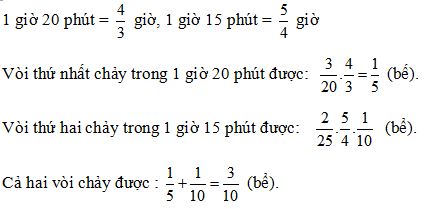 1 giờ 20 phút = $\frac{4}{3}$ giờ, 1 giờ 15 phút = $\frac{5}{4}$ giờ

Vòi thứ nhất chảy trong 1 giờ 20 phút được: $\frac{3}{20}.\frac{4}{3}=\frac{1}{5}$ (bể).

Vòi thứ hai chảy trong 1 giờ 15 phút được: $\frac{2}{25}.\frac{5}{4}.\frac{1}{10}$ (bể).

Cả hai vòi chảy được : $\frac{1}{5}+\frac{1}{10}=\frac{3}{10}$ (bể).